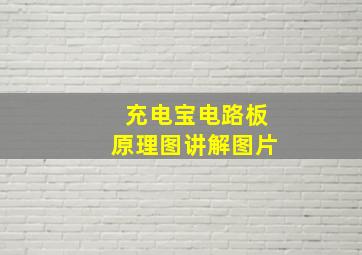 充电宝电路板
原理图讲解图片